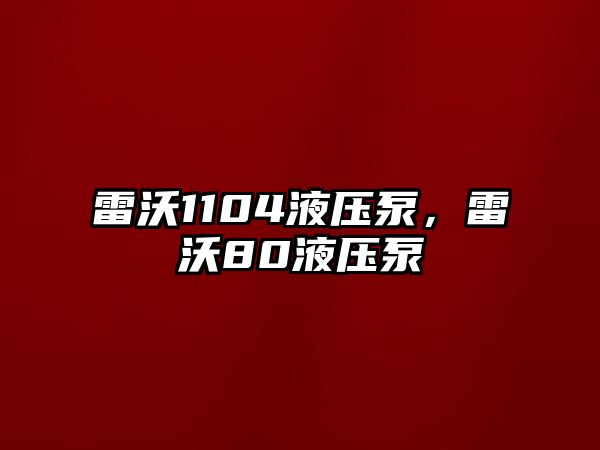 雷沃1104液压泵，雷沃80液压泵